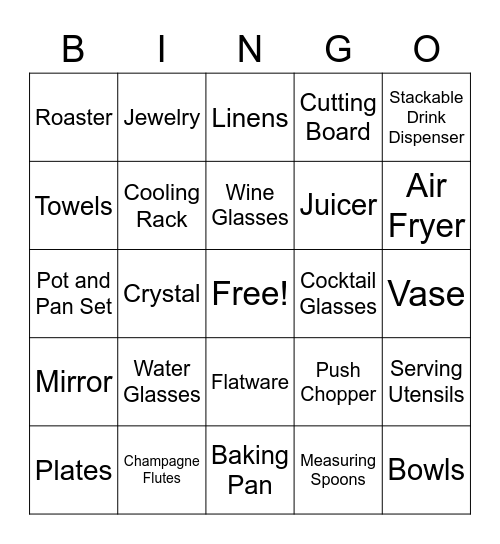 | B | I | N | G | O |
|---|---|---|---|---|
| Roaster | Jewelry | Linens | Cutting Board | Stackable Drink Dispenser |
| Towels | Cooling Rack | Wine Glasses | Juicer | Air Fryer |
| Pot and Pan Set | Crystal | Free! | Cocktail Glasses | Vase |
| Mirror | Water Glasses | Flatware | Push Chopper | Serving Utensils |
| Plates | Champagne Flutes | Baking Pan | Measuring Spoons | Bowls |